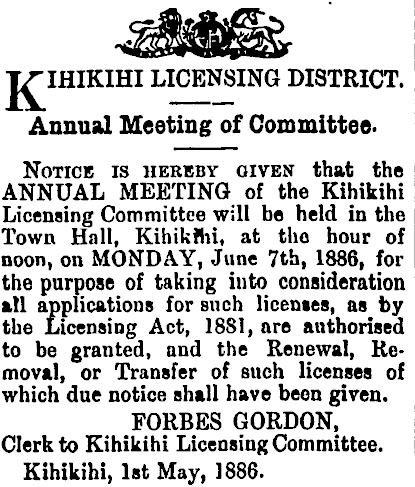 KIHIKIHI LICENSING DISTRICT.

Annual Meeting of Committee.

NOTICE IS HEREBY GIVEN that the ANNUAL MEETING of the Kihikihi Licensing Committee will be held in the Town Hall, Kihikihi, at the hour of noon, on MONDAY, June 7th, 1886, for the purpose of taking into consideration all applications for such licenses, as by the Licensing Act, 1881, are authorised to be granted, and the Renewal, Removal, or Transfer of such licenses of which due notice shall have been given.

FORBES GORDON,
Clerk to Kihikihi Licensing Committee.

Kihikihi, 1st May, 1886.